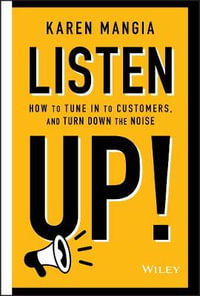 KAREN MANGIA

LISTEN

HOW TO TUNE IN TO CUSTOMERS, AND TURN DOWN THE NOISE

UP!

WILEY